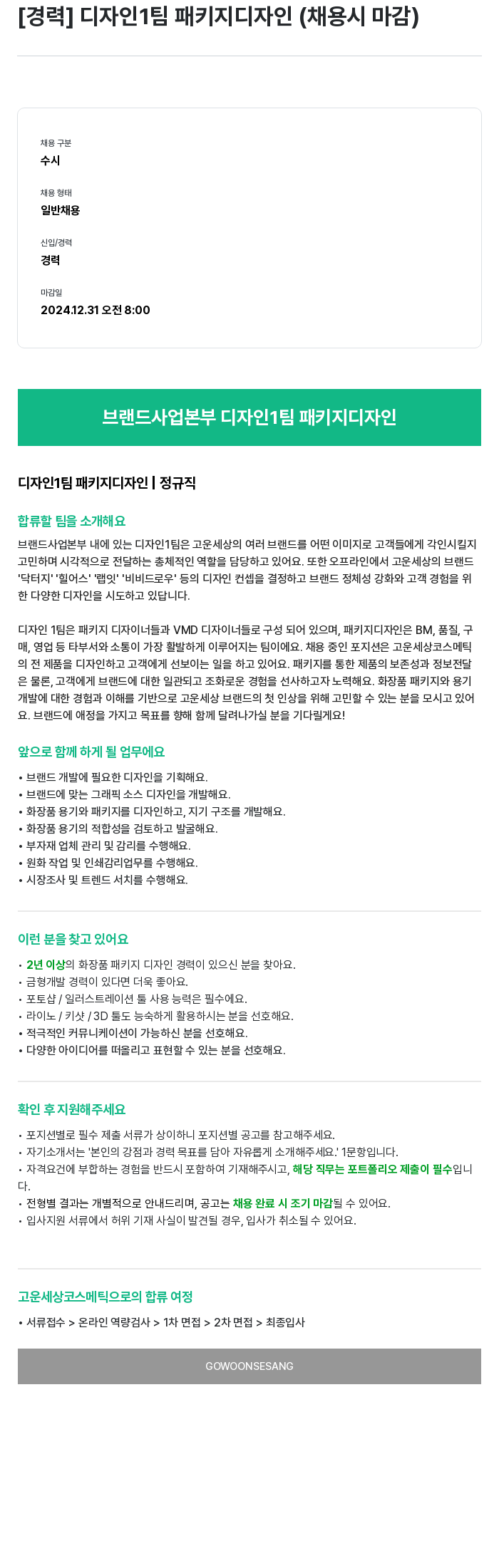 [경력] 디자인1팀 패키지디자인 (채용시 마감)

채용 구분
수시

채용 형태
일반채용

신입/경력
경력

마감일
2024.12.31 오전 8:00

브랜드사업본부 디자인1팀 패키지디자인

디자인1팀 패키지디자인 | 정규직

합류할 팀을 소개해요

브랜드사업본부 내에 있는 디자인1팀은 고운세상의 여러 브랜드를 어떤 이미지로 고객들에게 각인시킬지 고민하며 시각적으로 전달하는 총체적인 역할을 담당하고 있어요. 또한 오프라인에서 고운세상의 브랜드 '닥터지' '힐어스' '랩잇' '비비드로우' 등의 디자인 컨셉을 결정하고 브랜드 정체성 강화와 고객 경험을 위한 다양한 디자인을 시도하고 있답니다.

디자인 1팀은 패키지 디자이너들과 VMD 디자이너들로 구성 되어 있으며, 패키지디자인은 BM, 품질, 구매, 영업 등 타부서와 소통이 가장 활발하게 이루어지는 팀이에요. 채용 중인 포지션은 고운세상코스메틱의 전 제품을 디자인하고 고객에게 선보이는 일을 하고 있어요. 패키지를 통한 제품의 보존성과 정보전달은 물론, 고객에게 브랜드에 대한 일관되고 조화로운 경험을 선사하고자 노력해요. 화장품 패키지와 용기 개발에 대한 경험과 이해를 기반으로 고운세상 브랜드의 첫 인상을 위해 고민할 수 있는 분을 모시고 있어요. 브랜드에 애정을 가지고 목표를 향해 함께 달려나가실 분을 기다릴게요!

앞으로 함께 하게 될 업무에요

• 브랜드 개발에 필요한 디자인을 기획해요.
• 브랜드에 맞는 그래픽 소스 디자인을 개발해요.
• 화장품 용기와 패키지를 디자인하고, 지기 구조를 개발해요.
• 화장품 용기의 적합성을 검토하고 발굴해요.
• 부자재 업체 관리 및 감리를 수행해요.
• 원화 작업 및 인쇄감리업무를 수행해요.
• 시장조사 및 트렌드 서치를 수행해요.

이런 분을 찾고 있어요

• 2년 이상의 화장품 패키지 디자인 경력이 있으신 분을 찾아요.
• 금형개발 경력이 있다면 더욱 좋아요.
• 포토샵 / 일러스트레이션 툴 사용 능력은 필수에요.
• 라이노 / 키샷 / 3D 툴도 능숙하게 활용하시는 분을 선호해요.
• 적극적인 커뮤니케이션이 가능하신 분을 선호해요.
• 다양한 아이디어를 떠올리고 표현할 수 있는 분을 선호해요.

확인 후 지원해주세요

• 포지션별로 필수 제출 서류가 상이하니 포지션별 공고를 참고해주세요.
• 자기소개서는 '본인의 강점과 경력 목표를 담아 자유롭게 소개해주세요.' 1문항입니다.
• 자격요건에 부합하는 경험을 반드시 포함하여 기재해주시고, 해당 직무는 포트폴리오 제출이 필수입니다.
• 전형별 결과는 개별적으로 안내드리며, 공고는 채용 완료 시 조기 마감될 수 있어요.
• 입사지원 서류에서 허위 기재 사실이 발견될 경우, 입사가 취소될 수 있어요.

고운세상코스메틱으로의 합류 여정

• 서류접수 > 온라인 역량검사 > 1차 면접 > 2차 면접 > 최종입사

GOWOONSESANG